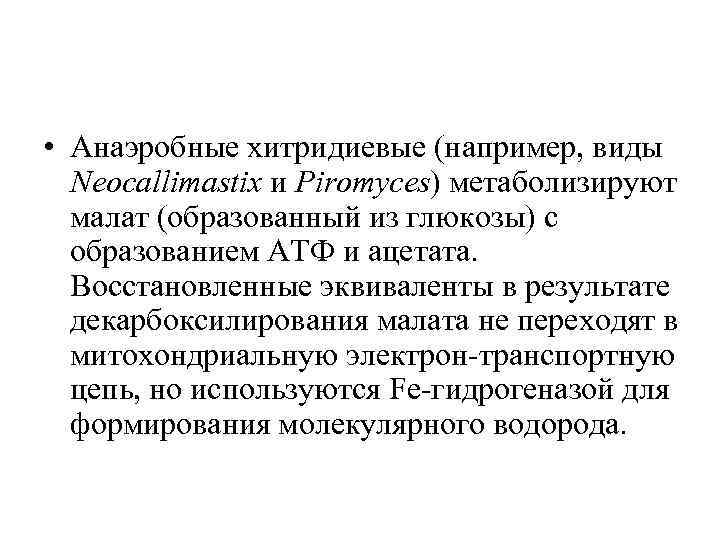 • Анаэробные хитридиевые (например, виды Neocallimastix и Piromyces) метаболизируют малат (образованный из глюкозы) с образованием АТФ и ацетата. Восстановленные эквиваленты в результате декарбоксилирования малата не переходят в митохондриальную электрон-транспортную цепь, но используются Fe-гидрогеназой для формирования молекулярного водорода.